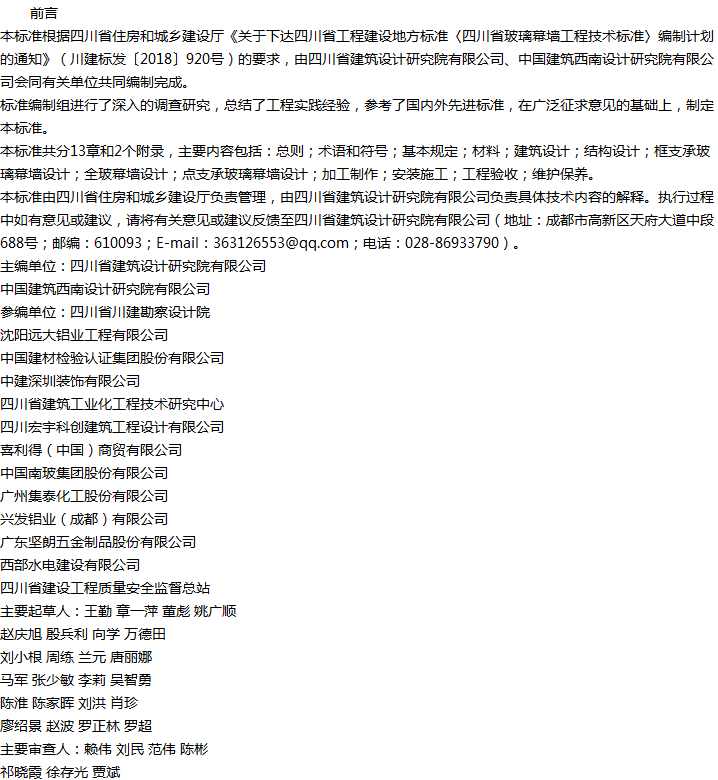 前言

本标准根据四川省住房和城乡建设厅《关于下达四川省工程建设地方标准〈四川省玻璃幕墙工程技术标准〉编制计划的通知》（川建标发〔2018〕920号）的要求，由四川省建筑设计研究院有限公司、中国建筑西南设计研究院有限公司会同有关单位共同编制完成。

标准编制组进行了深入的调查研究，总结了工程实践经验，参考了国内外先进标准，在广泛征求意见的基础上，制定本标准。

本标准共分13章和2个附录，主要内容包括：总则；术语和符号；基本规定；材料；建筑设计；结构设计；框支承玻璃幕墙设计；全玻幕墙设计；点支承玻璃幕墙设计；加工制作；安装施工；工程验收；维护保养。

本标准由四川省住房和城乡建设厅负责管理，由四川省建筑设计研究院有限公司负责具体技术内容的解释。执行过程中如有意见或建议，请将有关意见或建议反馈至四川省建筑设计研究院有限公司（地址：成都市高新区天府大道中段688号；邮编：610093；E-mail：363126553@qq.com；电话：028-86933790）。

主编单位：四川省建筑设计研究院有限公司
中国建筑西南设计研究院有限公司
参编单位：四川省川建勘察设计院
沈阳远大铝业工程有限公司
中国建材检验认证集团股份有限公司
中建深圳装饰有限公司
四川省建筑工业化工程技术研究中心
四川宏宇科创建筑工程设计有限公司
喜利得（中国）商贸有限公司
中国南玻集团股份有限公司
广州集泰化工股份有限公司
兴发铝业（成都）有限公司
广东坚朗五金制品股份有限公司
西部水电建设有限公司
四川省建设工程质量安全监督总站
主要起草人：王勤 章一萍 董彪 姚广顺
赵庆旭 殷兵利 向学 万德田
刘小根 周练 兰元 唐丽娜
马军 张少敏 李莉 吴智勇
陈淮 陈家晖 刘洪 肖珍
廖绍景 赵波 罗正林 罗超
主要审查人：赖伟 刘民 范伟 陈彬
祁晓霞 徐存光 贾斌